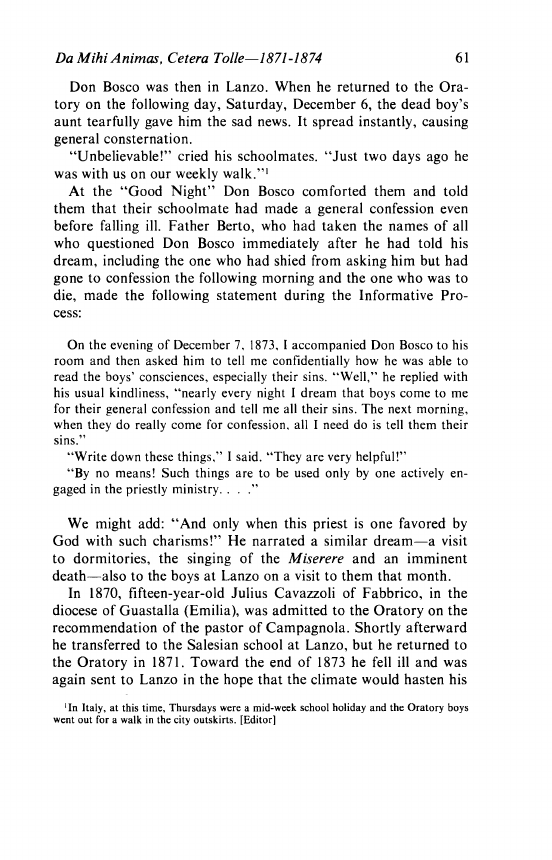 Da Mihi Animas, Cetera Tolle—1871-1874 61

Don Bosco was then in Lanzo. When he returned to the Oratory on the following day, Saturday, December 6, the dead boy's aunt tearfully gave him the sad news. It spread instantly, causing general consternation.

"Unbelievable!" cried his schoolmates. "Just two days ago he was with us on our weekly walk."$^1$

At the "Good Night" Don Bosco comforted them and told them that their schoolmate had made a general confession even before falling ill. Father Berto, who had taken the names of all who questioned Don Bosco immediately after he had told his dream, including the one who had shied from asking him but had gone to confession the following morning and the one who was to die, made the following statement during the Informative Process:

On the evening of December 7, 1873, I accompanied Don Bosco to his room and then asked him to tell me confidentially how he was able to read the boys' consciences, especially their sins. "Well," he replied with his usual kindliness, "nearly every night I dream that boys come to me for their general confession and tell me all their sins. The next morning, when they do really come for confession, all I need do is tell them their sins."

"Write down these things," I said. "They are very helpful!"

"By no means! Such things are to be used only by one actively engaged in the priestly ministry. . . ."

We might add: "And only when this priest is one favored by God with such charisms!" He narrated a similar dream—a visit to dormitories, the singing of the Miserere and an imminent death—also to the boys at Lanzo on a visit to them that month.

In 1870, fifteen-year-old Julius Cavazzoli of Fabbrico, in the diocese of Guastalla (Emilia), was admitted to the Oratory on the recommendation of the pastor of Campagnola. Shortly afterward he transferred to the Salesian school at Lanzo, but he returned to the Oratory in 1871. Toward the end of 1873 he fell ill and was again sent to Lanzo in the hope that the climate would hasten his

$^1$In Italy, at this time, Thursdays were a mid-week school holiday and the Oratory boys went out for a walk in the city outskirts. [Editor]